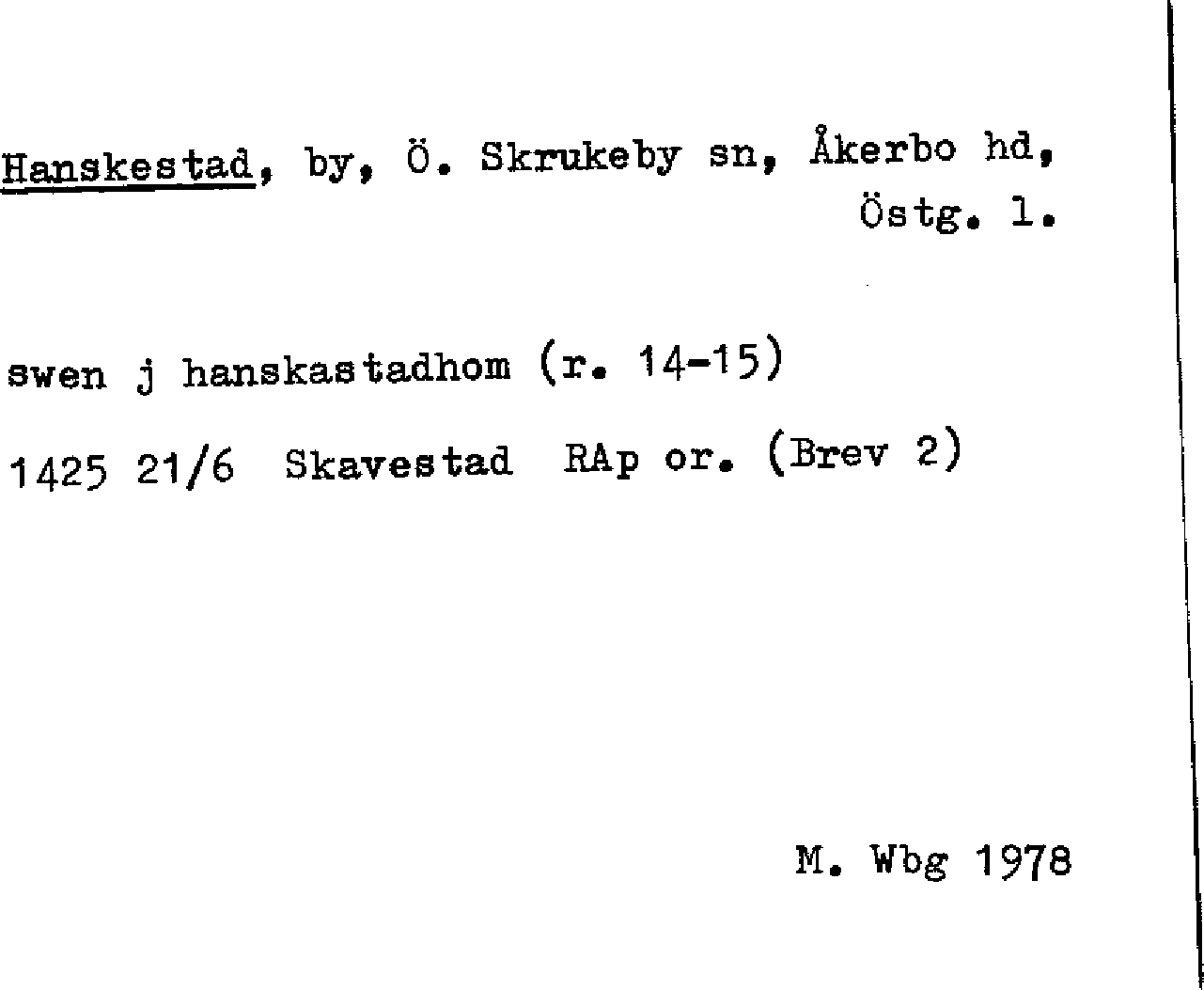 Hanskestad, by, Ö. Skrukeby sn, Åkerbo hd, Östg. l.

swen j hanskastadhom (r. 14-15)

1425 21/6 Skavestad RAp or. (Brev 2)

M. Wbg 1978